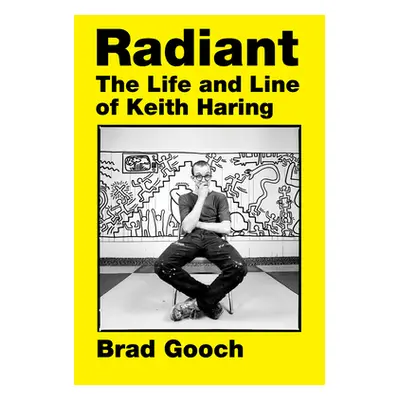 Radiant
The Life and Line of Keith Haring

Brad Gooch